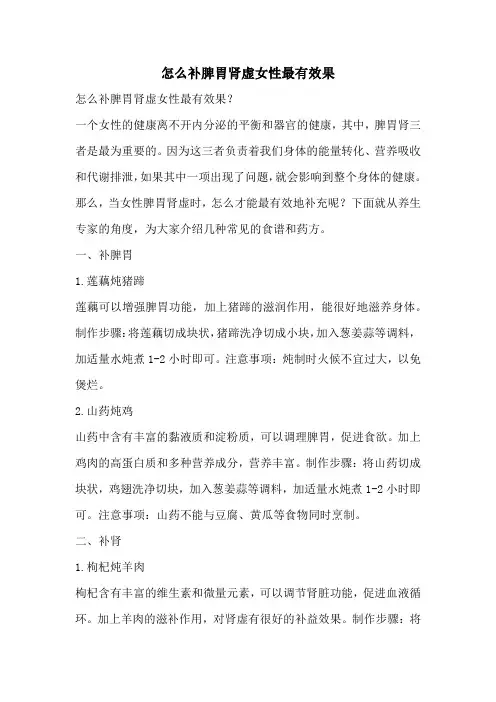 怎么补脾胃肾虚女性最有效果

怎么补脾胃肾虚女性最有效果?

一个女性的健康离不开内分泌的平衡和器官的健康，其中，脾胃肾三者是最为重要的。因为这三者负责着我们身体的能量转化、营养吸收和代谢排泄，如果其中一项出现了问题，就会影响到整个身体的健康。那么，当女性脾胃肾虚时，怎么才能最有效地补充呢？下面就从养生专家的角度，为大家介绍几种常见的食谱和药方。

一、补脾胃

1.莲藕炖猪蹄

莲藕可以增强脾胃功能，加上猪蹄的滋润作用，能很好地滋养身体。制作步骤：将莲藕切成块状，猪蹄洗净切成小块，加入葱姜蒜等调料，加适量水炖煮 1-2 小时即可。注意事项：炖制时火候不宜过大，以免煲烂。

2.山药炖鸡

山药中含有丰富的黏液质和淀粉质，可以调理脾胃，促进食欲。加上鸡肉的高蛋白质和多种营养成分，营养丰富。制作步骤：将山药切成块状，鸡翅洗净切块，加入葱姜蒜等调料，加适量水炖煮 1-2 小时即可。注意事项：山药不能与豆腐、黄瓜等食物同时烹制。

二、补肾

1.枸杞炖羊肉

枸杞含有丰富的维生素和微量元素，可以调节肾脏功能，促进血液循环。加上羊肉的滋补作用，对肾虚有很好的补益效果。制作步骤：将